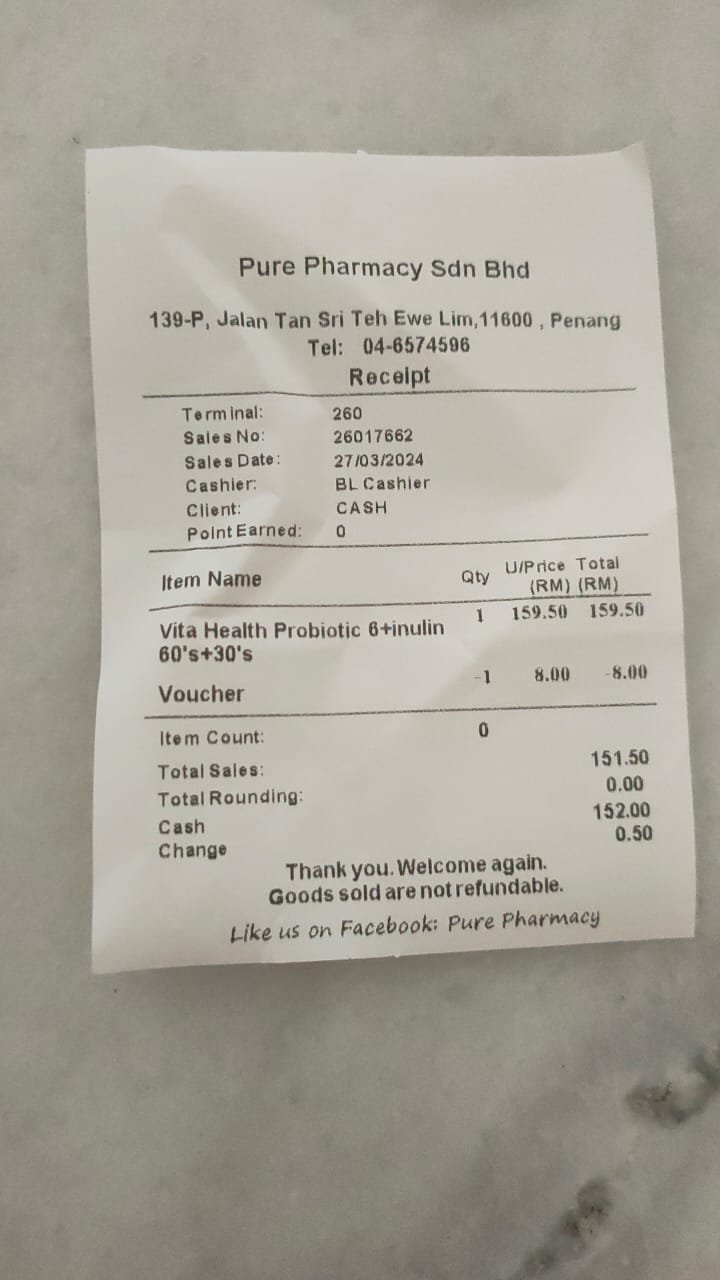 Pure Pharmacy Sdn Bhd

139-P, Jalan Tan Sri Teh Ewe Lim,11600 , Penang
Tel: 04-6574596
Receipt

Terminal: 260
Sales No: 26017662
Sales Date: 27/03/2024
Cashier: BL Cashier
Client: CASH
Point Earned: 0

| Item Name | Qty | U/Price (RM) | Total (RM) |
|---|---|---|---|
| Vita Health Probiotic 6+inulin 60's+30's | 1 | 159.50 | 159.50 |
| Voucher | -1 | 8.00 | -8.00 |

Item Count: 0
Total Sales: 151.50
Total Rounding: 0.00
Cash 152.00
Change 0.50

Thank you. Welcome again.
Goods sold are not refundable.

Like us on Facebook: Pure Pharmacy